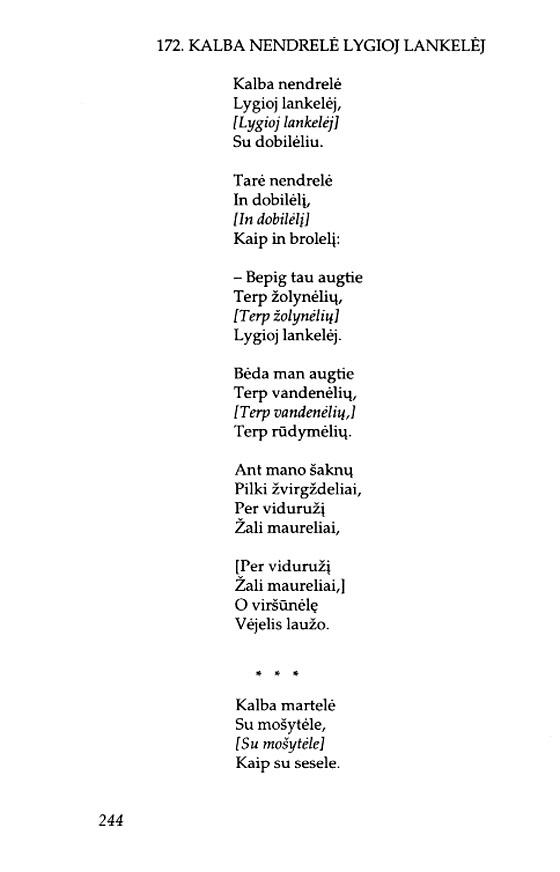 172. KALBA NENDRELĖ LYGIOJ LANKELĖJ

Kalba nendrelė
Lygioj lankelėj,
[Lygioj lankelėj]
Su dobilėliu.

Tarė nendrelė
In dobilėlį,
[In dobilėlį]
Kaip in brolelį:

– Bepig tau augtie
Terp žolynėlių,
[Terp žolynėlių]
Lygioj lankelėj.

Bėda man augtie
Terp vandenėlių,
[Terp vandenėlių,]
Terp rūdymėlių.

Ant mano šaknų
Pilki žvirgždeliai,
Per viduružį
Žali maureliai,

[Per viduružį
Žali maureliai,]
O viršūnėlę
Vėjelis laužo.

* * *

Kalba martelė
Su mošytėle,
[Su mošytėle]
Kaip su sesele.

244